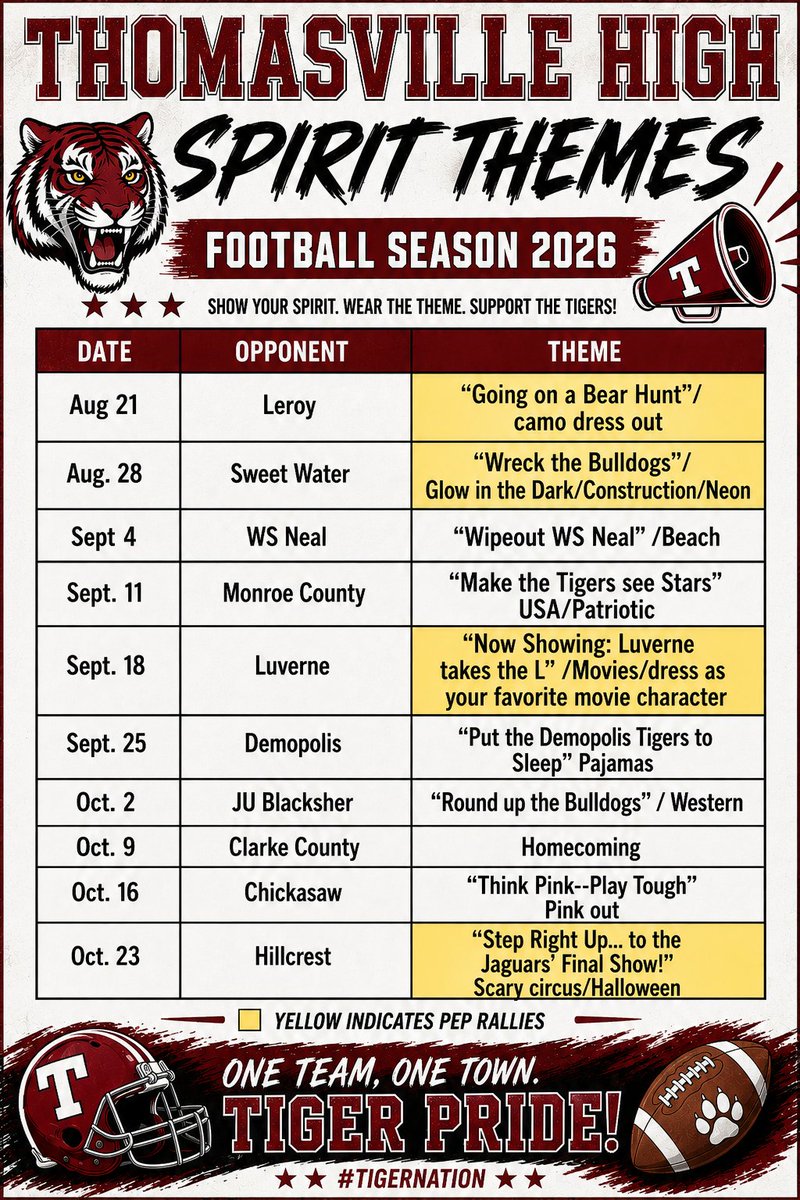 THOMASVILLE HIGH

SPIRIT THEMES

FOOTBALL SEASON 2026

T

SHOW YOUR SPIRIT. WEAR THE THEME. SUPPORT THE TIGERS!

| DATE | OPPONENT | THEME |
|---|---|---|
| Aug 21 | Leroy | "Going on a Bear Hunt"/ camo dress out |
| Aug. 28 | Sweet Water | "Wreck the Bulldogs"/ Glow in the Dark/Construction/Neon |
| Sept 4 | WS Neal | "Wipeout WS Neal" /Beach |
| Sept. 11 | Monroe County | "Make the Tigers see Stars" USA/Patriotic |
| Sept. 18 | Luverne | "Now Showing: Luverne takes the L" /Movies/dress as your favorite movie character |
| Sept. 25 | Demopolis | "Put the Demopolis Tigers to Sleep" Pajamas |
| Oct. 2 | JU Blacksher | "Round up the Bulldogs" / Western |
| Oct. 9 | Clarke County | Homecoming |
| Oct. 16 | Chickasaw | "Think Pink--Play Tough" Pink out |
| Oct. 23 | Hillcrest | "Step Right Up... to the Jaguars' Final Show!" Scary circus/Halloween |

YELLOW INDICATES PEP RALLIES

T

ONE TEAM, ONE TOWN.

TIGER PRIDE!

#TIGERNATION